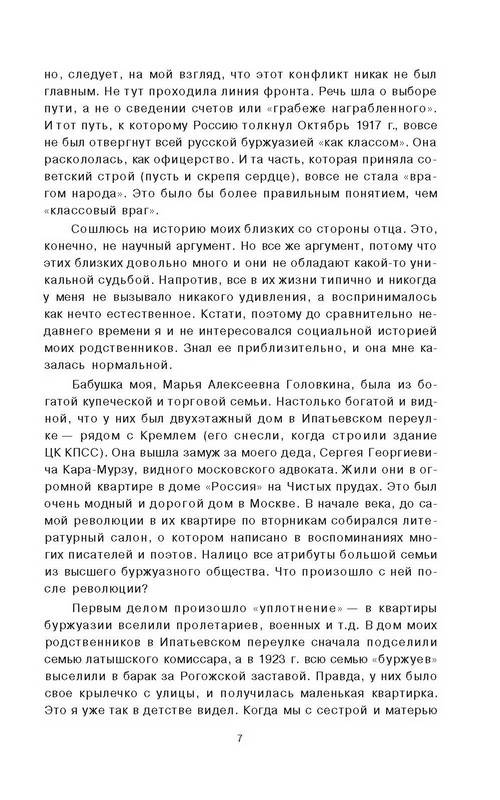 но, следует, на мой взгляд, что этот конфликт никак не был главным. Не тут проходила линия фронта. Речь шла о выборе пути, а не о сведении счетов или «грабеже награбленного». И тот путь, к которому Россию толкнул Октябрь 1917 г., вовсе не был отвергнут всей русской буржуазией «как классом». Она раскололась, как офицерство. И та часть, которая приняла советский строй (пусть и скрепя сердце), вовсе не стала «врагом народа». Это было бы более правильным понятием, чем «классовый враг».

Сошлюсь на историю моих близких со стороны отца. Это, конечно, не научный аргумент. Но все же аргумент, потому что этих близких довольно много и они не обладают какой-то уникальной судьбой. Напротив, все в их жизни типично и никогда у меня не вызывало никакого удивления, а воспринималось как нечто естественное. Кстати, поэтому до сравнительно недавнего времени я и не интересовался социальной историей моих родственников. Знал ее приблизительно, и она мне казалась нормальной.

Бабушка моя, Марья Алексеевна Головкина, была из богатой купеческой и торговой семьи. Настолько богатой и видной, что у них был двухэтажный дом в Ипатьевском переулке — рядом с Кремлем (его снесли, когда строили здание ЦК КПСС). Она вышла замуж за моего деда, Сергея Георгиевича Кара-Мурзу, видного московского адвоката. Жили они в огромной квартире в доме «Россия» на Чистых прудах. Это был очень модный и дорогой дом в Москве. В начале века, до самой революции в их квартире по вторникам собирался литературный салон, о котором написано в воспоминаниях многих писателей и поэтов. Налицо все атрибуты большой семьи из высшего буржуазного общества. Что произошло с ней после революции?

Первым делом произошло «уплотнение» — в квартиры буржуазии вселили пролетариев, военных и т.д. В дом моих родственников в Ипатьевском переулке сначала подселили семью латышского комиссара, а в 1923 г. всю семью «буржуев» выселили в барак за Рогожской заставой. Правда, у них было свое крылечко с улицы, и получилась маленькая квартирка. Это я уже так в детстве видел. Когда мы с сестрой и матерью

7